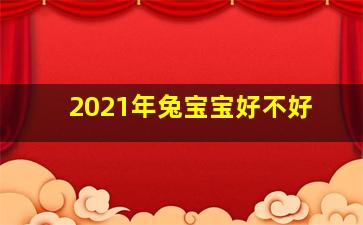 2021年兔宝宝好不好